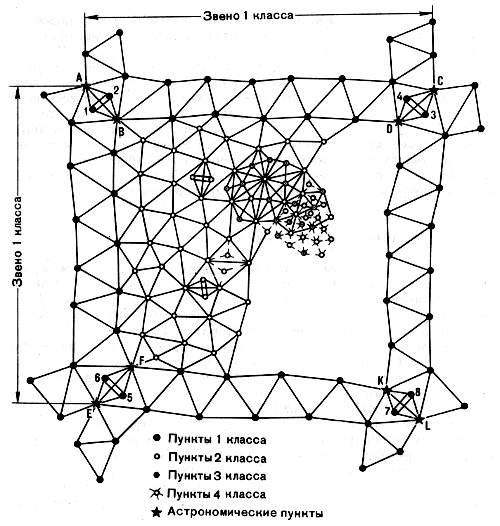 Звено 1 класса

Звено 1 класса

A
2
1
B
C
4
3
D
F
6
5
E
K
8
7
L

Пункты 1 класса
Пункты 2 класса
Пункты 3 класса
Пункты 4 класса
Астрономические пункты